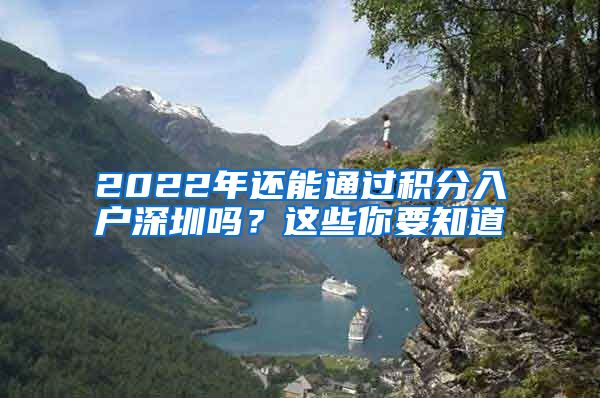 2022年还能通过积分入户深圳吗？这些你要知道